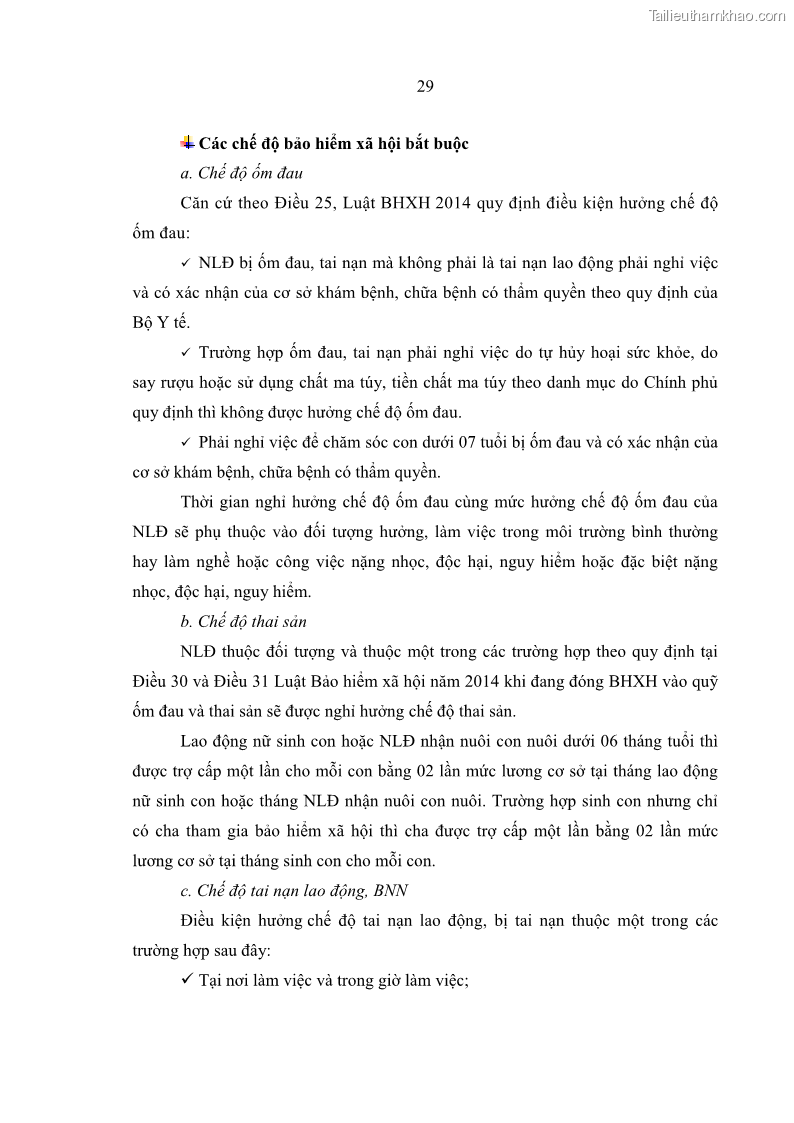 Tailieuthamkhao.com

29

Các chế độ bảo hiểm xã hội bắt buộc

a. Chế độ ốm đau

Căn cứ theo Điều 25, Luật BHXH 2014 quy định điều kiện hưởng chế độ ốm đau:

✓ NLĐ bị ốm đau, tai nạn mà không phải là tai nạn lao động phải nghỉ việc và có xác nhận của cơ sở khám bệnh, chữa bệnh có thẩm quyền theo quy định của Bộ Y tế.

✓ Trường hợp ốm đau, tai nạn phải nghỉ việc do tự hủy hoại sức khỏe, do say rượu hoặc sử dụng chất ma túy, tiền chất ma túy theo danh mục do Chính phủ quy định thì không được hưởng chế độ ốm đau.

✓ Phải nghỉ việc để chăm sóc con dưới 07 tuổi bị ốm đau và có xác nhận của cơ sở khám bệnh, chữa bệnh có thẩm quyền.

Thời gian nghỉ hưởng chế độ ốm đau cùng mức hưởng chế độ ốm đau của NLĐ sẽ phụ thuộc vào đối tượng hưởng, làm việc trong môi trường bình thường hay làm nghề hoặc công việc nặng nhọc, độc hại, nguy hiểm hoặc đặc biệt nặng nhọc, độc hại, nguy hiểm.

b. Chế độ thai sản

NLĐ thuộc đối tượng và thuộc một trong các trường hợp theo quy định tại Điều 30 và Điều 31 Luật Bảo hiểm xã hội năm 2014 khi đang đóng BHXH vào quỹ ốm đau và thai sản sẽ được nghỉ hưởng chế độ thai sản.

Lao động nữ sinh con hoặc NLĐ nhận nuôi con nuôi dưới 06 tháng tuổi thì được trợ cấp một lần cho mỗi con bằng 02 lần mức lương cơ sở tại tháng lao động nữ sinh con hoặc tháng NLĐ nhận nuôi con nuôi. Trường hợp sinh con nhưng chỉ có cha tham gia bảo hiểm xã hội thì cha được trợ cấp một lần bằng 02 lần mức lương cơ sở tại tháng sinh con cho mỗi con.

c. Chế độ tai nạn lao động, BNN

Điều kiện hưởng chế độ tai nạn lao động, bị tai nạn thuộc một trong các trường hợp sau đây:

✓ Tại nơi làm việc và trong giờ làm việc;